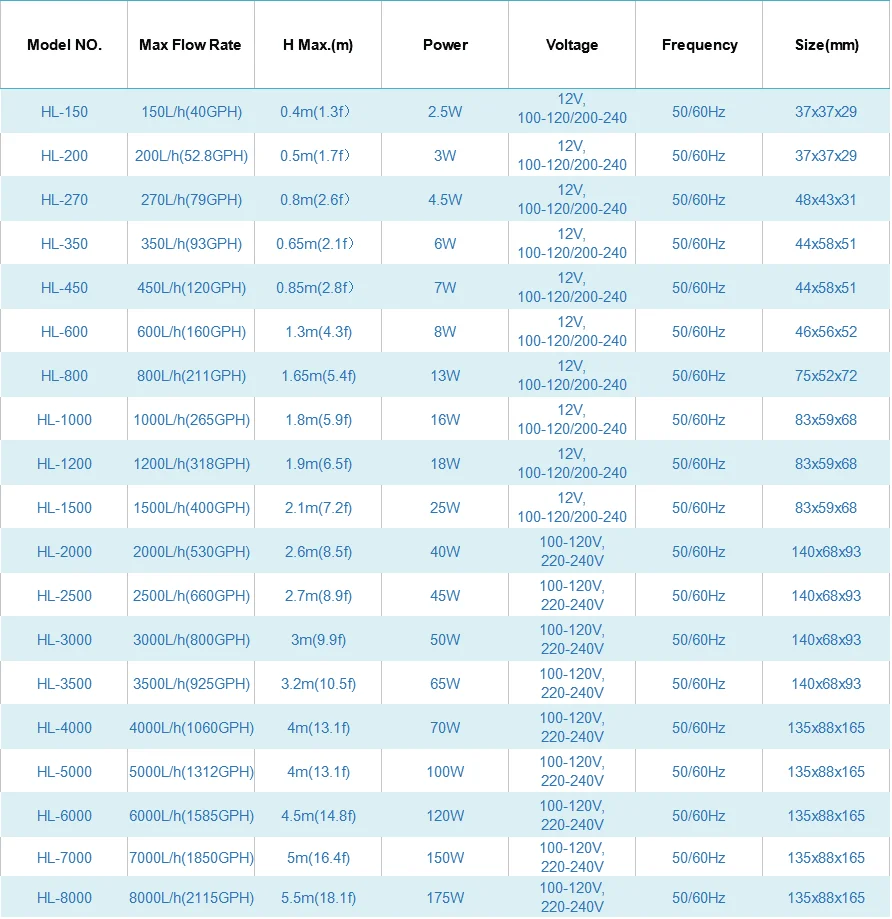 | Model NO. | Max Flow Rate | H Max.(m) | Power | Voltage | Frequency | Size(mm) |
|---|---|---|---|---|---|---|
| HL-150 | 150L/h(40GPH) | 0.4m(1.3f) | 2.5W | 12V, 100-120/200-240 | 50/60Hz | 37x37x29 |
| HL-200 | 200L/h(52.8GPH) | 0.5m(1.7f) | 3W | 12V, 100-120/200-240 | 50/60Hz | 37x37x29 |
| HL-270 | 270L/h(79GPH) | 0.8m(2.6f) | 4.5W | 12V, 100-120/200-240 | 50/60Hz | 48x43x31 |
| HL-350 | 350L/h(93GPH) | 0.65m(2.1f) | 6W | 12V, 100-120/200-240 | 50/60Hz | 44x58x51 |
| HL-450 | 450L/h(120GPH) | 0.85m(2.8f) | 7W | 12V, 100-120/200-240 | 50/60Hz | 44x58x51 |
| HL-600 | 600L/h(160GPH) | 1.3m(4.3f) | 8W | 12V, 100-120/200-240 | 50/60Hz | 46x56x52 |
| HL-800 | 800L/h(211GPH) | 1.65m(5.4f) | 13W | 12V, 100-120/200-240 | 50/60Hz | 75x52x72 |
| HL-1000 | 1000L/h(265GPH) | 1.8m(5.9f) | 16W | 12V, 100-120/200-240 | 50/60Hz | 83x59x68 |
| HL-1200 | 1200L/h(318GPH) | 1.9m(6.5f) | 18W | 12V, 100-120/200-240 | 50/60Hz | 83x59x68 |
| HL-1500 | 1500L/h(400GPH) | 2.1m(7.2f) | 25W | 12V, 100-120/200-240 | 50/60Hz | 83x59x68 |
| HL-2000 | 2000L/h(530GPH) | 2.6m(8.5f) | 40W | 100-120V, 220-240V | 50/60Hz | 140x68x93 |
| HL-2500 | 2500L/h(660GPH) | 2.7m(8.9f) | 45W | 100-120V, 220-240V | 50/60Hz | 140x68x93 |
| HL-3000 | 3000L/h(800GPH) | 3m(9.9f) | 50W | 100-120V, 220-240V | 50/60Hz | 140x68x93 |
| HL-3500 | 3500L/h(925GPH) | 3.2m(10.5f) | 65W | 100-120V, 220-240V | 50/60Hz | 140x68x93 |
| HL-4000 | 4000L/h(1060GPH) | 4m(13.1f) | 70W | 100-120V, 220-240V | 50/60Hz | 135x88x165 |
| HL-5000 | 5000L/h(1312GPH) | 4m(13.1f) | 100W | 100-120V, 220-240V | 50/60Hz | 135x88x165 |
| HL-6000 | 6000L/h(1585GPH) | 4.5m(14.8f) | 120W | 100-120V, 220-240V | 50/60Hz | 135x88x165 |
| HL-7000 | 7000L/h(1850GPH) | 5m(16.4f) | 150W | 100-120V, 220-240V | 50/60Hz | 135x88x165 |
| HL-8000 | 8000L/h(2115GPH) | 5.5m(18.1f) | 175W | 100-120V, 220-240V | 50/60Hz | 135x88x165 |